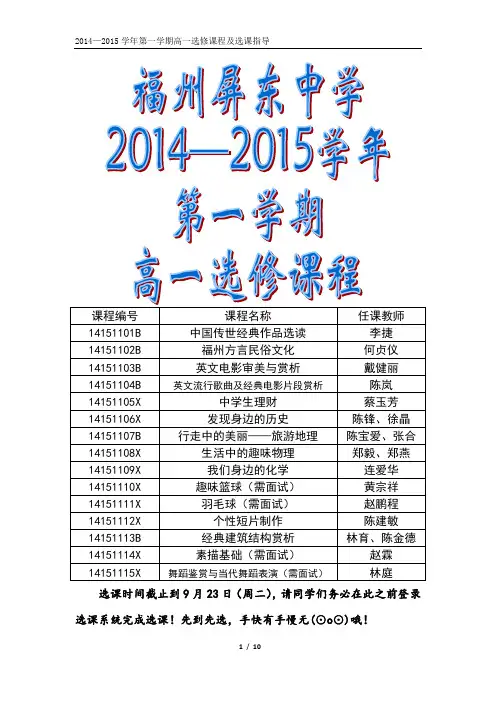 2014—2015 学年第一学期高一选修课程及选课指导

福州屏东中学
2014—2015学年
第一学期
高一选修课程

| 课程编号 | 课程名称 | 任课教师 |
|---|---|---|
| 14151101B | 中国传世经典作品选读 | 李捷 |
| 14151102B | 福州方言民俗文化 | 何贞仪 |
| 14151103B | 英文电影审美与赏析 | 戴健丽 |
| 14151104B | 英文流行歌曲及经典电影片段赏析 | 陈岚 |
| 14151105X | 中学生理财 | 蔡玉芳 |
| 14151106X | 发现身边的历史 | 陈锋、徐晶 |
| 14151107B | 行走中的美丽——旅游地理 | 陈宝爱、张合 |
| 14151108X | 生活中的趣味物理 | 郑毅、郑燕 |
| 14151109X | 我们身边的化学 | 连爱华 |
| 14151110X | 趣味篮球（需面试） | 黄宗祥 |
| 14151111X | 羽毛球（需面试） | 赵鹏程 |
| 14151112X | 个性短片制作 | 陈建敏 |
| 14151113B | 经典建筑结构赏析 | 林育、陈金德 |
| 14151114X | 素描基础（需面试） | 赵霖 |
| 14151115X | 舞蹈鉴赏与当代舞蹈表演（需面试） | 林庭 |

选课时间截止到 9 月 23 日（周二），请同学们务必在此之前登录选课系统完成选课！先到先选，手快有手慢无(⊙o⊙)哦！

1 / 10